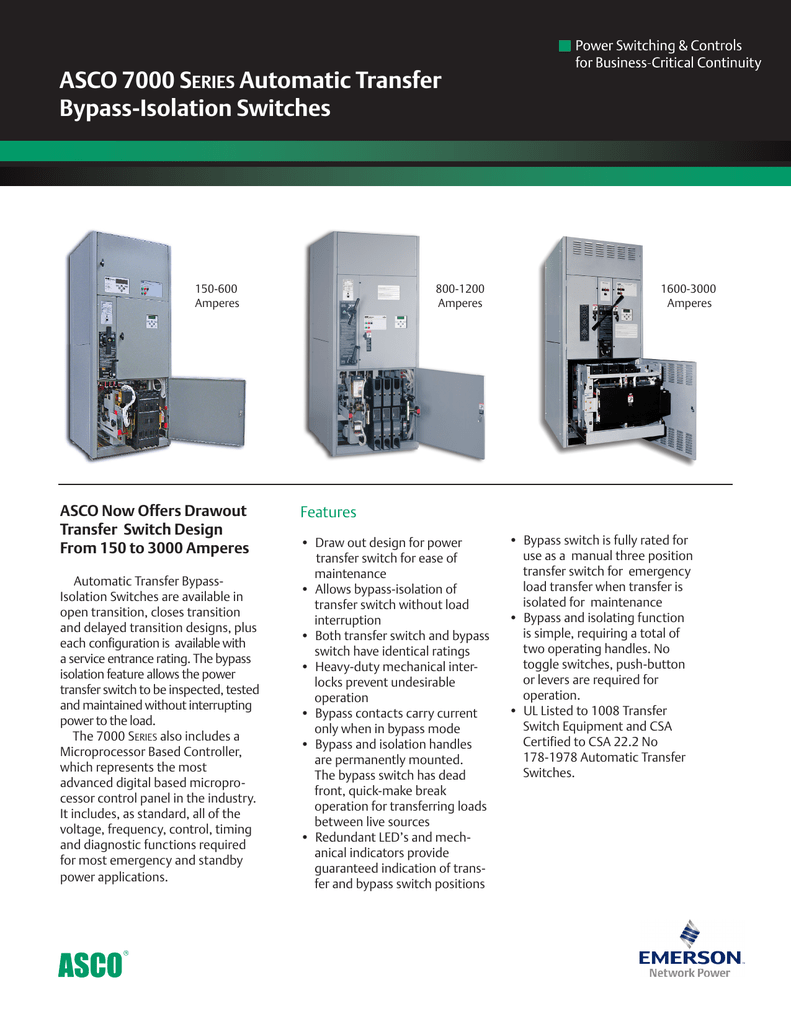 Power Switching & Controls for Business-Critical Continuity

ASCO 7000 SERIES Automatic Transfer Bypass-Isolation Switches

150-600 Amperes

800-1200 Amperes

1600-3000 Amperes

ASCO Now Offers Drawout Transfer Switch Design From 150 to 3000 Amperes

Automatic Transfer Bypass-Isolation Switches are available in open transition, closes transition and delayed transition designs, plus each configuration is available with a service entrance rating. The bypass isolation feature allows the power transfer switch to be inspected, tested and maintained without interrupting power to the load.

The 7000 SERIES also includes a Microprocessor Based Controller, which represents the most advanced digital based microprocessor control panel in the industry. It includes, as standard, all of the voltage, frequency, control, timing and diagnostic functions required for most emergency and standby power applications.

Features

• Draw out design for power transfer switch for ease of maintenance
• Allows bypass-isolation of transfer switch without load interruption
• Both transfer switch and bypass switch have identical ratings
• Heavy-duty mechanical interlocks prevent undesirable operation
• Bypass contacts carry current only when in bypass mode
• Bypass and isolation handles are permanently mounted. The bypass switch has dead front, quick-make break operation for transferring loads between live sources
• Redundant LED's and mechanical indicators provide guaranteed indication of transfer and bypass switch positions

• Bypass switch is fully rated for use as a manual three position transfer switch for emergency load transfer when transfer is isolated for maintenance
• Bypass and isolating function is simple, requiring a total of two operating handles. No toggle switches, push-button or levers are required for operation.
• UL Listed to 1008 Transfer Switch Equipment and CSA Certified to CSA 22.2 No 178-1978 Automatic Transfer Switches.

ASCO®

EMERSON. Network Power